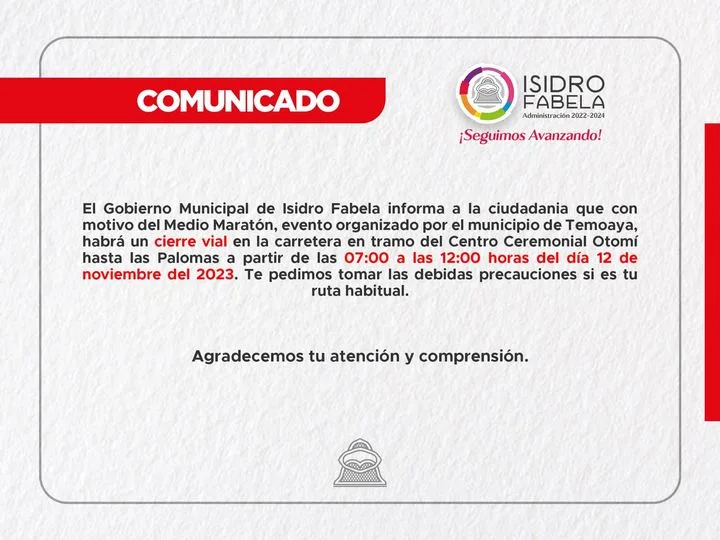 COMUNICADO

ISIDRO FABELA
Administración 2022-2024
¡Seguimos Avanzando!

El Gobierno Municipal de Isidro Fabela informa a la ciudadania que con motivo del Medio Maratón, evento organizado por el municipio de Temoaya, habrá un cierre vial en la carretera en tramo del Centro Ceremonial Otomí hasta las Palomas a partir de las 07:00 a las 12:00 horas del día 12 de noviembre del 2023. Te pedimos tomar las debidas precauciones si es tu ruta habitual.

Agradecemos tu atención y comprensión.